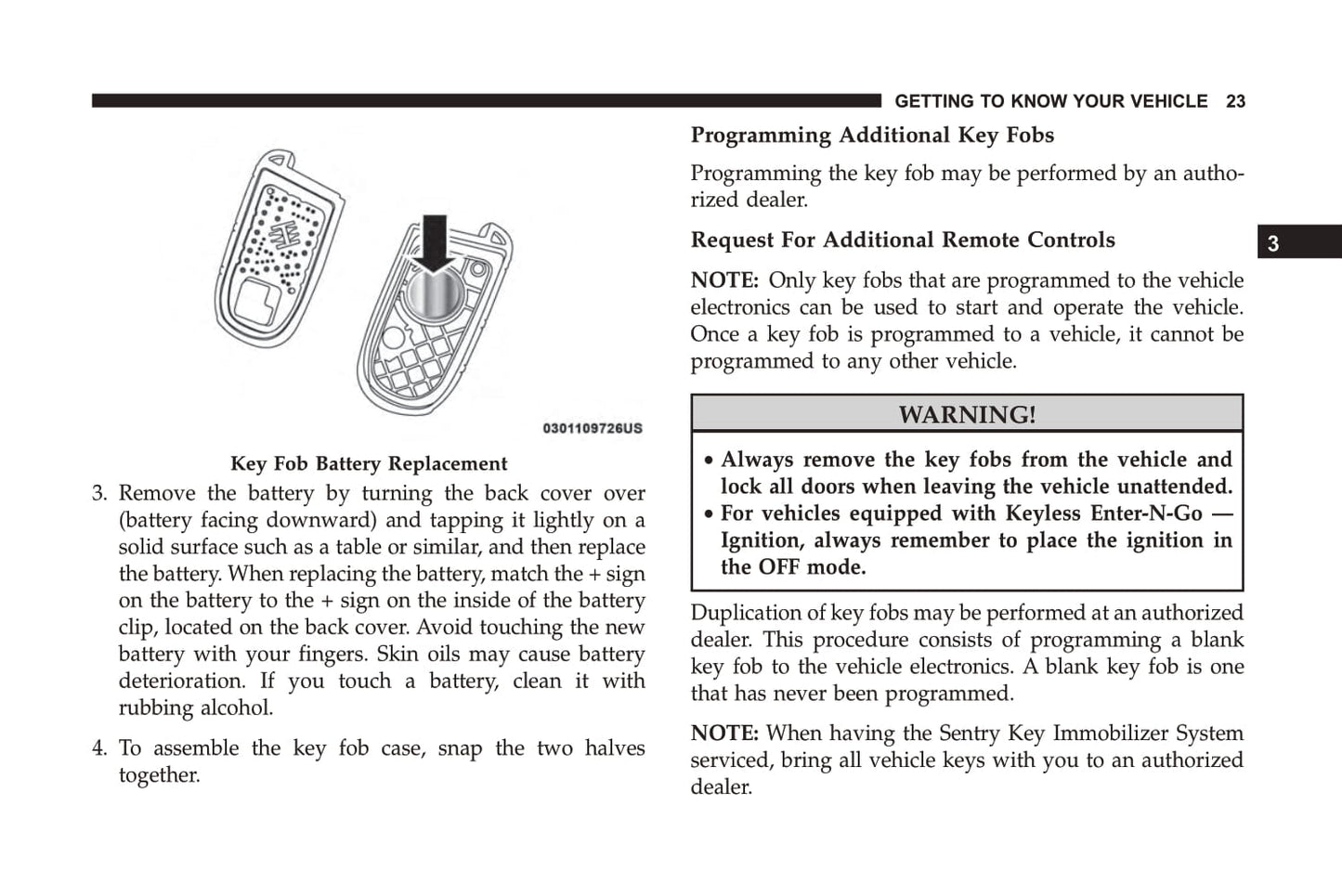 GETTING TO KNOW YOUR VEHICLE 23

0301109726US

Key Fob Battery Replacement

3. Remove the battery by turning the back cover over (battery facing downward) and tapping it lightly on a solid surface such as a table or similar, and then replace the battery. When replacing the battery, match the + sign on the battery to the + sign on the inside of the battery clip, located on the back cover. Avoid touching the new battery with your fingers. Skin oils may cause battery deterioration. If you touch a battery, clean it with rubbing alcohol.

4. To assemble the key fob case, snap the two halves together.

Programming Additional Key Fobs

Programming the key fob may be performed by an authorized dealer.

Request For Additional Remote Controls

3

NOTE: Only key fobs that are programmed to the vehicle electronics can be used to start and operate the vehicle. Once a key fob is programmed to a vehicle, it cannot be programmed to any other vehicle.

WARNING!

• Always remove the key fobs from the vehicle and lock all doors when leaving the vehicle unattended.
• For vehicles equipped with Keyless Enter-N-Go — Ignition, always remember to place the ignition in the OFF mode.

Duplication of key fobs may be performed at an authorized dealer. This procedure consists of programming a blank key fob to the vehicle electronics. A blank key fob is one that has never been programmed.

NOTE: When having the Sentry Key Immobilizer System serviced, bring all vehicle keys with you to an authorized dealer.